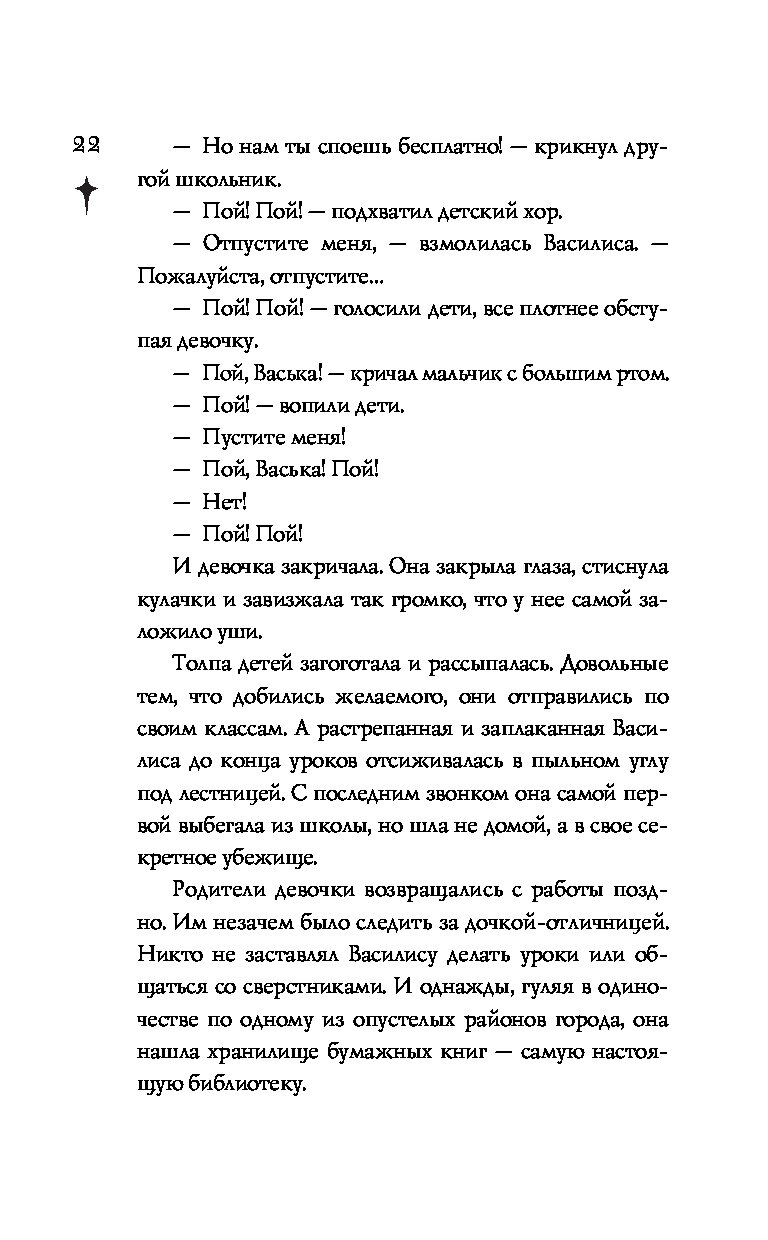 22

— Но нам ты споешь бесплатно! — крикнул другой школьник.

— Пой! Пой! — подхватил детский хор.

— Отпустите меня, — взмолилась Василиса. — Пожалуйста, отпустите...

— Пой! Пой! — голосили дети, все плотнее обступая девочку.

— Пой, Васька! — кричал мальчик с большим ртом.

— Пой! — вопили дети.

— Пустите меня!

— Пой, Васька! Пой!

— Нет!

— Пой! Пой!

И девочка закричала. Она закрыла глаза, стиснула кулачки и завизжала так громко, что у нее самой заложило уши.

Толпа детей загоготала и рассыпалась. Довольные тем, что добились желаемого, они отправились по своим классам. А растрепанная и заплаканная Василиса до конца уроков отсиживалась в пыльном углу под лестницей. С последним звонком она самой первой выбегала из школы, но шла не домой, а в свое секретное убежище.

Родители девочки возвращались с работы поздно. Им незачем было следить за дочкой-отличницей. Никто не заставлял Василису делать уроки или общаться со сверстниками. И однажды, гуляя в одиночестве по одному из опустелых районов города, она нашла хранилище бумажных книг — самую настоящую библиотеку.